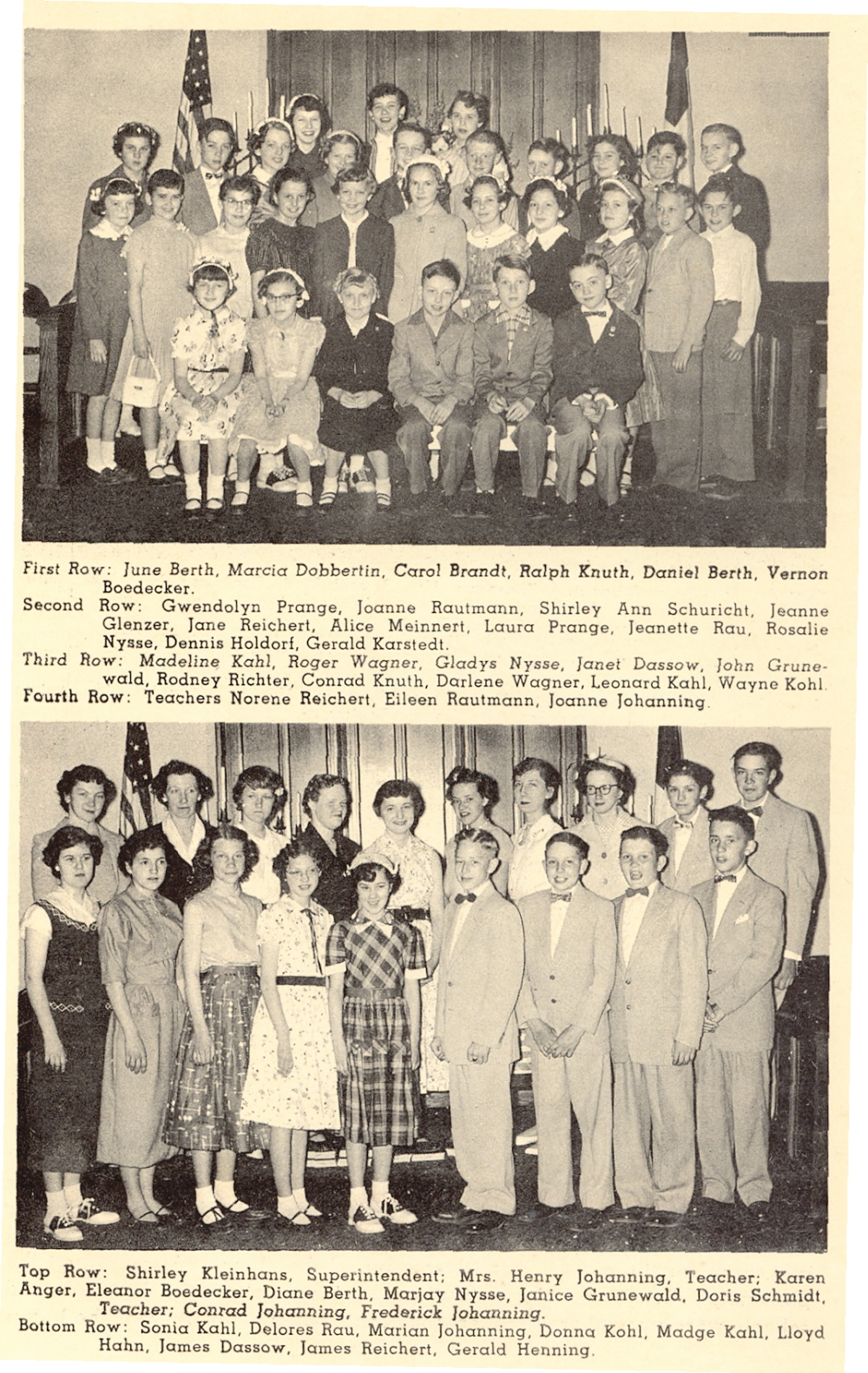 First Row: June Berth, Marcia Dobbertin, Carol Brandt, Ralph Knuth, Daniel Berth, Vernon Boedecker.
Second Row: Gwendolyn Prange, Joanne Rautmann, Shirley Ann Schuricht, Jeanne Glenzer, Jane Reichert, Alice Meinnert, Laura Prange, Jeanette Rau, Rosalie Nysse, Dennis Holdorf, Gerald Karstedt.
Third Row: Madeline Kahl, Roger Wagner, Gladys Nysse, Janet Dassow, John Grunewald, Rodney Richter, Conrad Knuth, Darlene Wagner, Leonard Kahl, Wayne Kohl.
Fourth Row: Teachers Norene Reichert, Eileen Rautmann, Joanne Johanning.

Top Row: Shirley Kleinhans, Superintendent; Mrs. Henry Johanning, Teacher; Karen Anger, Eleanor Boedecker, Diane Berth, Marjay Nysse, Janice Grunewald, Doris Schmidt, Teacher; Conrad Johanning, Frederick Johanning.
Bottom Row: Sonia Kahl, Delores Rau, Marian Johanning, Donna Kohl, Madge Kahl, Lloyd Hahn, James Dassow, James Reichert, Gerald Henning.